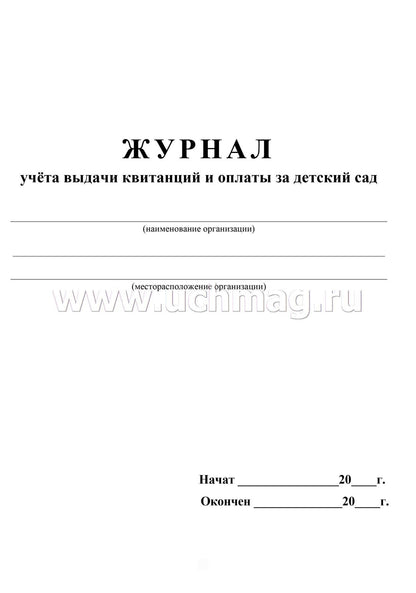 ЖУРНАЛ
учёта выдачи квитанций и оплаты за детский сад

(наименование организации)

(месторасположение организации)

www.uchmag.ru

Начат ________________20____г.
Окончен ______________20____г.